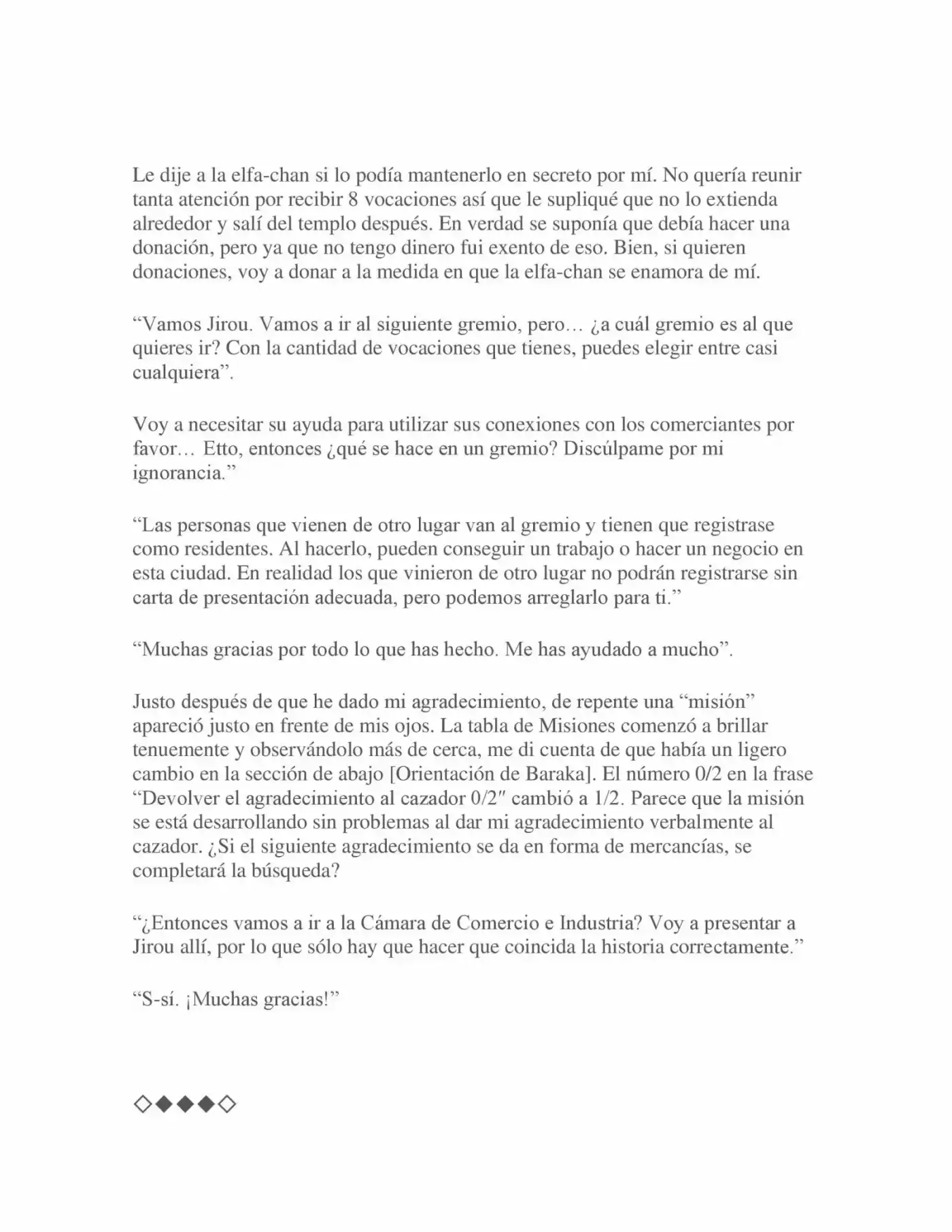 Le dije a la elfa-chan si lo podía mantenerlo en secreto por mí. No quería reunir tanta atención por recibir 8 vocaciones así que le supliqué que no lo extienda alrededor y salí del templo después. En verdad se suponía que debía hacer una donación, pero ya que no tengo dinero fui exento de eso. Bien, si quieren donaciones, voy a donar a la medida en que la elfa-chan se enamora de mí.

“Vamos Jirou. Vamos a ir al siguiente gremio, pero… ¿a cuál gremio es al que quieres ir? Con la cantidad de vocaciones que tienes, puedes elegir entre casi cualquiera”.

Voy a necesitar su ayuda para utilizar sus conexiones con los comerciantes por favor… Etto, entonces ¿qué se hace en un gremio? Discúlpame por mi ignorancia.”

“Las personas que vienen de otro lugar van al gremio y tienen que registrase como residentes. Al hacerlo, pueden conseguir un trabajo o hacer un negocio en esta ciudad. En realidad los que vinieron de otro lugar no podrán registrarse sin carta de presentación adecuada, pero podemos arreglarlo para ti.”

“Muchas gracias por todo lo que has hecho. Me has ayudado a mucho”.

Justo después de que he dado mi agradecimiento, de repente una “misión” apareció justo en frente de mis ojos. La tabla de Misiones comenzó a brillar tenuemente y observándolo más de cerca, me di cuenta de que había un ligero cambio en la sección de abajo [Orientación de Baraka]. El número 0/2 en la frase “Devolver el agradecimiento al cazador 0/2″ cambió a 1/2. Parece que la misión se está desarrollando sin problemas al dar mi agradecimiento verbalmente al cazador. ¿Si el siguiente agradecimiento se da en forma de mercancías, se completará la búsqueda?

“¿Entonces vamos a ir a la Cámara de Comercio e Industria? Voy a presentar a Jirou allí, por lo que sólo hay que hacer que coincida la historia correctamente.”

“S-sí. ¡Muchas gracias!”

◇◆◆◆◇